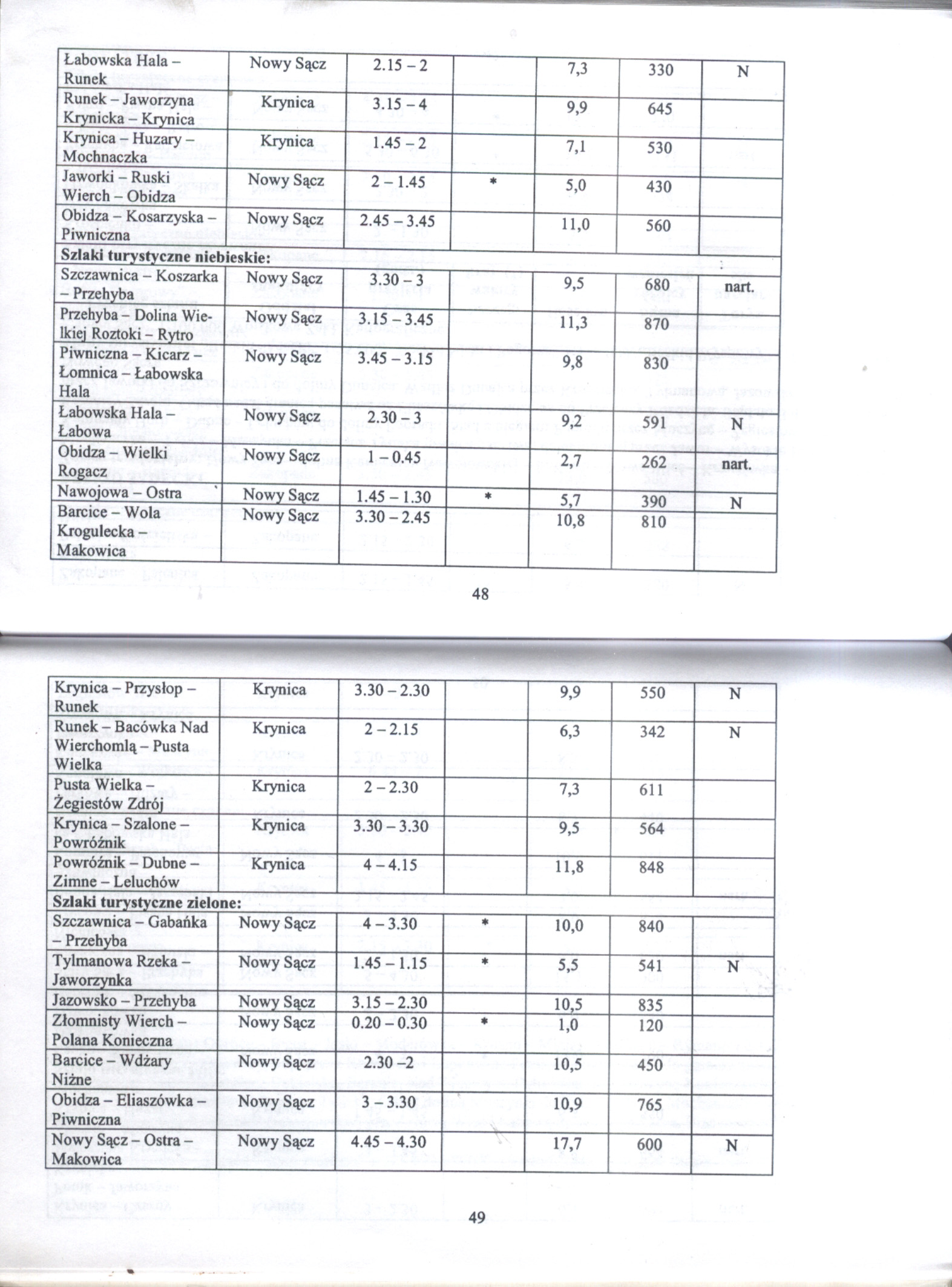 | | | | | | | |
|---|---|---|---|---|---|---|
| Łabowska Hala – Runek | Nowy Sącz | 2.15 – 2 | | 7,3 | 330 | N |
| Runek – Jaworzyna Krynicka – Krynica | Krynica | 3.15 – 4 | | 9,9 | 645 | |
| Krynica – Huzary – Mochnaczka | Krynica | 1.45 – 2 | | 7,1 | 530 | |
| Jaworki – Ruski Wierch – Obidza | Nowy Sącz | 2 – 1.45 | * | 5,0 | 430 | |
| Obidza – Kosarzyska – Piwniczna | Nowy Sącz | 2.45 – 3.45 | | 11,0 | 560 | |
| **Szlaki turystyczne niebieskie:** | | | | | | |
| Szczawnica – Koszarka – Przehyba | Nowy Sącz | 3.30 – 3 | | 9,5 | 680 | nart. |
| Przehyba – Dolina Wielkiej Roztoki – Rytro | Nowy Sącz | 3.15 – 3.45 | | 11,3 | 870 | |
| Piwniczna – Kicarz – Łomnica – Łabowska Hala | Nowy Sącz | 3.45 – 3.15 | | 9,8 | 830 | |
| Łabowska Hala – Łabowa | Nowy Sącz | 2.30 – 3 | | 9,2 | 591 | N |
| Obidza – Wielki Rogacz | Nowy Sącz | 1 – 0.45 | | 2,7 | 262 | nart. |
| Nawojowa – Ostra | Nowy Sącz | 1.45 – 1.30 | * | 5,7 | 390 | N |
| Barcice – Wola Krogulecka – Makowica | Nowy Sącz | 3.30 – 2.45 | | 10,8 | 810 | |

48

| | | | | | | |
|---|---|---|---|---|---|---|
| Krynica – Przysłop – Runek | Krynica | 3.30 – 2.30 | | 9,9 | 550 | N |
| Runek – Bacówka Nad Wierchomlą – Pusta Wielka | Krynica | 2 – 2.15 | | 6,3 | 342 | N |
| Pusta Wielka – Żegiestów Zdrój | Krynica | 2 – 2.30 | | 7,3 | 611 | |
| Krynica – Szalone – Powróźnik | Krynica | 3.30 – 3.30 | | 9,5 | 564 | |
| Powróźnik – Dubne – Zimne – Leluchów | Krynica | 4 – 4.15 | | 11,8 | 848 | |
| **Szlaki turystyczne zielone:** | | | | | | |
| Szczawnica – Gabańka – Przehyba | Nowy Sącz | 4 – 3.30 | * | 10,0 | 840 | |
| Tylmanowa Rzeka – Jaworzynka | Nowy Sącz | 1.45 – 1.15 | * | 5,5 | 541 | N |
| Jazowsko – Przehyba | Nowy Sącz | 3.15 – 2.30 | | 10,5 | 835 | |
| Złomnisty Wierch – Polana Konieczna | Nowy Sącz | 0.20 – 0.30 | * | 1,0 | 120 | |
| Barcice – Wdżary Niżne | Nowy Sącz | 2.30 –2 | | 10,5 | 450 | |
| Obidza – Eliaszówka – Piwniczna | Nowy Sącz | 3 – 3.30 | | 10,9 | 765 | |
| Nowy Sącz – Ostra – Makowica | Nowy Sącz | 4.45 – 4.30 | | 17,7 | 600 | N |

49